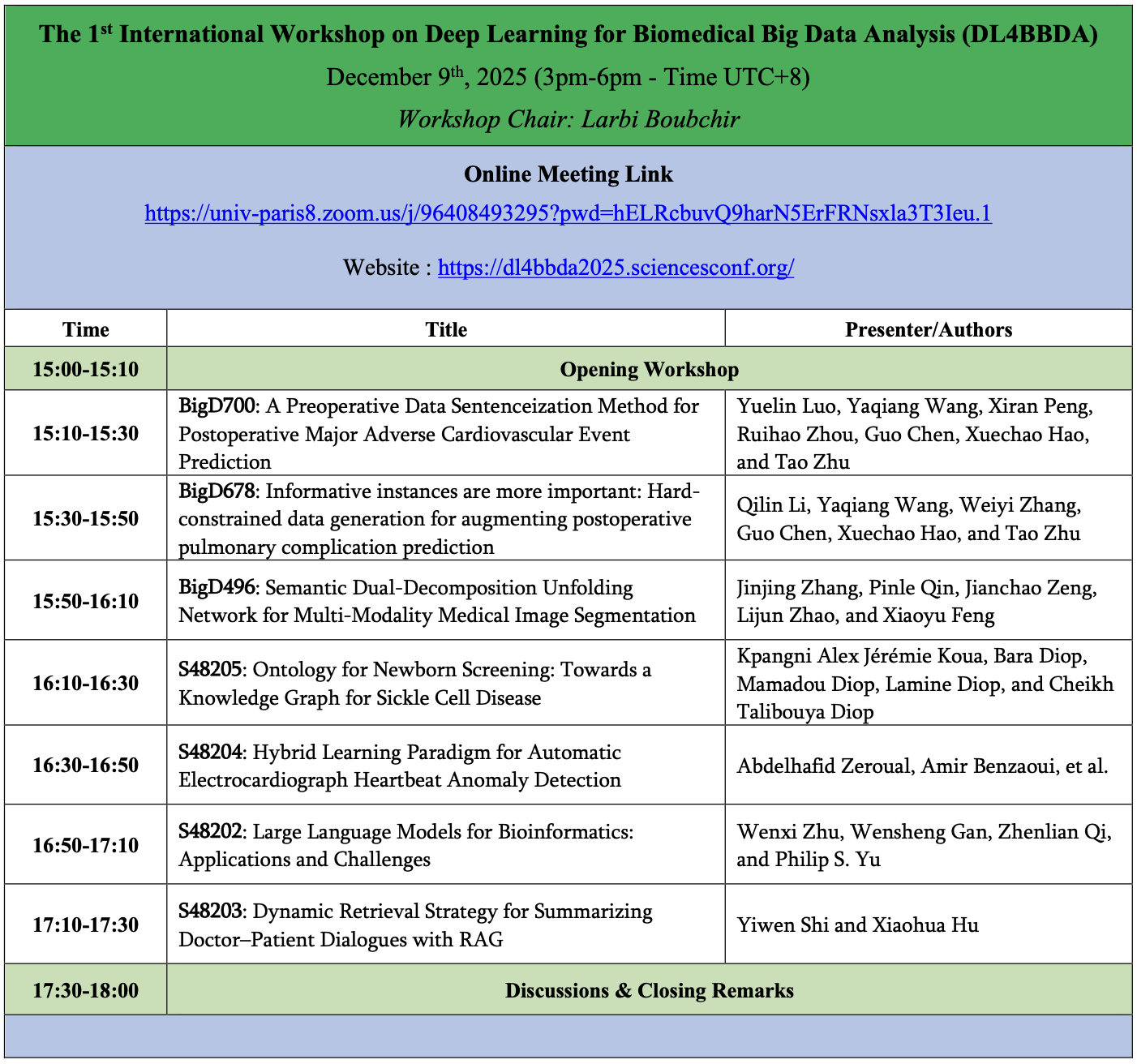 The 1$^{st}$ International Workshop on Deep Learning for Biomedical Big Data Analysis (DL4BBDA)
December 9$^{th}$, 2025 (3pm-6pm - Time UTC+8)
Workshop Chair: Larbi Boubchir

Online Meeting Link
https://univ-paris8.zoom.us/j/96408493295?pwd=hELRcbuvQ9harN5ErFRNsxla3T3Ieu.1

Website : https://dl4bbda2025.sciencesconf.org/

| Time | Title | Presenter/Authors |
|---|---|---|
| 15:00-15:10 | Opening Workshop | |
| 15:10-15:30 | BigD700: A Preoperative Data Sentenceization Method for Postoperative Major Adverse Cardiovascular Event Prediction | Yuelin Luo, Yaqiang Wang, Xiran Peng, Ruihao Zhou, Guo Chen, Xuechao Hao, and Tao Zhu |
| 15:30-15:50 | BigD678: Informative instances are more important: Hard-constrained data generation for augmenting postoperative pulmonary complication prediction | Qilin Li, Yaqiang Wang, Weiyi Zhang, Guo Chen, Xuechao Hao, and Tao Zhu |
| 15:50-16:10 | BigD496: Semantic Dual-Decomposition Unfolding Network for Multi-Modality Medical Image Segmentation | Jinjing Zhang, Pinle Qin, Jianchao Zeng, Lijun Zhao, and Xiaoyu Feng |
| 16:10-16:30 | S48205: Ontology for Newborn Screening: Towards a Knowledge Graph for Sickle Cell Disease | Kpangni Alex Jérémie Koua, Bara Diop, Mamadou Diop, Lamine Diop, and Cheikh Talibouya Diop |
| 16:30-16:50 | S48204: Hybrid Learning Paradigm for Automatic Electrocardiograph Heartbeat Anomaly Detection | Abdelhafid Zeroual, Amir Benzaoui, et al. |
| 16:50-17:10 | S48202: Large Language Models for Bioinformatics: Applications and Challenges | Wenxi Zhu, Wensheng Gan, Zhenlian Qi, and Philip S. Yu |
| 17:10-17:30 | S48203: Dynamic Retrieval Strategy for Summarizing Doctor–Patient Dialogues with RAG | Yiwen Shi and Xiaohua Hu |
| 17:30-18:00 | Discussions & Closing Remarks | |